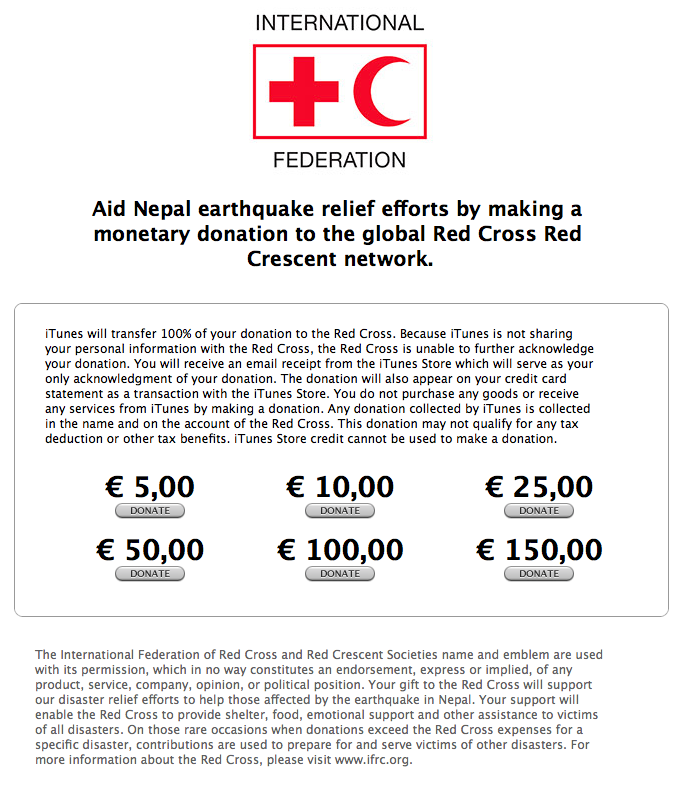 INTERNATIONAL

FEDERATION

Aid Nepal earthquake relief efforts by making a monetary donation to the global Red Cross Red Crescent network.

iTunes will transfer 100% of your donation to the Red Cross. Because iTunes is not sharing your personal information with the Red Cross, the Red Cross is unable to further acknowledge your donation. You will receive an email receipt from the iTunes Store which will serve as your only acknowledgment of your donation. The donation will also appear on your credit card statement as a transaction with the iTunes Store. You do not purchase any goods or receive any services from iTunes by making a donation. Any donation collected by iTunes is collected in the name and on the account of the Red Cross. This donation may not qualify for any tax deduction or other tax benefits. iTunes Store credit cannot be used to make a donation.

€ 5,00
DONATE

€ 10,00
DONATE

€ 25,00
DONATE

€ 50,00
DONATE

€ 100,00
DONATE

€ 150,00
DONATE

The International Federation of Red Cross and Red Crescent Societies name and emblem are used with its permission, which in no way constitutes an endorsement, express or implied, of any product, service, company, opinion, or political position. Your gift to the Red Cross will support our disaster relief efforts to help those affected by the earthquake in Nepal. Your support will enable the Red Cross to provide shelter, food, emotional support and other assistance to victims of all disasters. On those rare occasions when donations exceed the Red Cross expenses for a specific disaster, contributions are used to prepare for and serve victims of other disasters. For more information about the Red Cross, please visit www.ifrc.org.